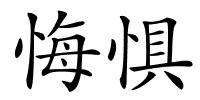 悔惧